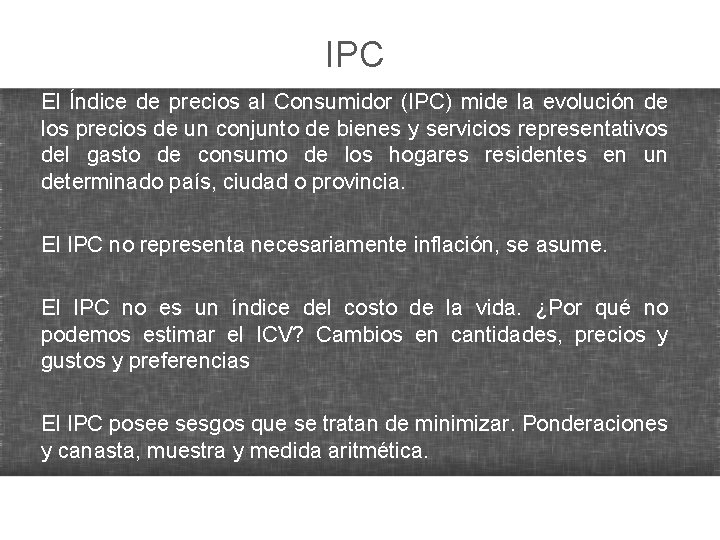 IPC

El Índice de precios al Consumidor (IPC) mide la evolución de los precios de un conjunto de bienes y servicios representativos del gasto de consumo de los hogares residentes en un determinado país, ciudad o provincia.

El IPC no representa necesariamente inflación, se asume.

El IPC no es un índice del costo de la vida. ¿Por qué no podemos estimar el ICV? Cambios en cantidades, precios y gustos y preferencias

El IPC posee sesgos que se tratan de minimizar. Ponderaciones y canasta, muestra y medida aritmética.